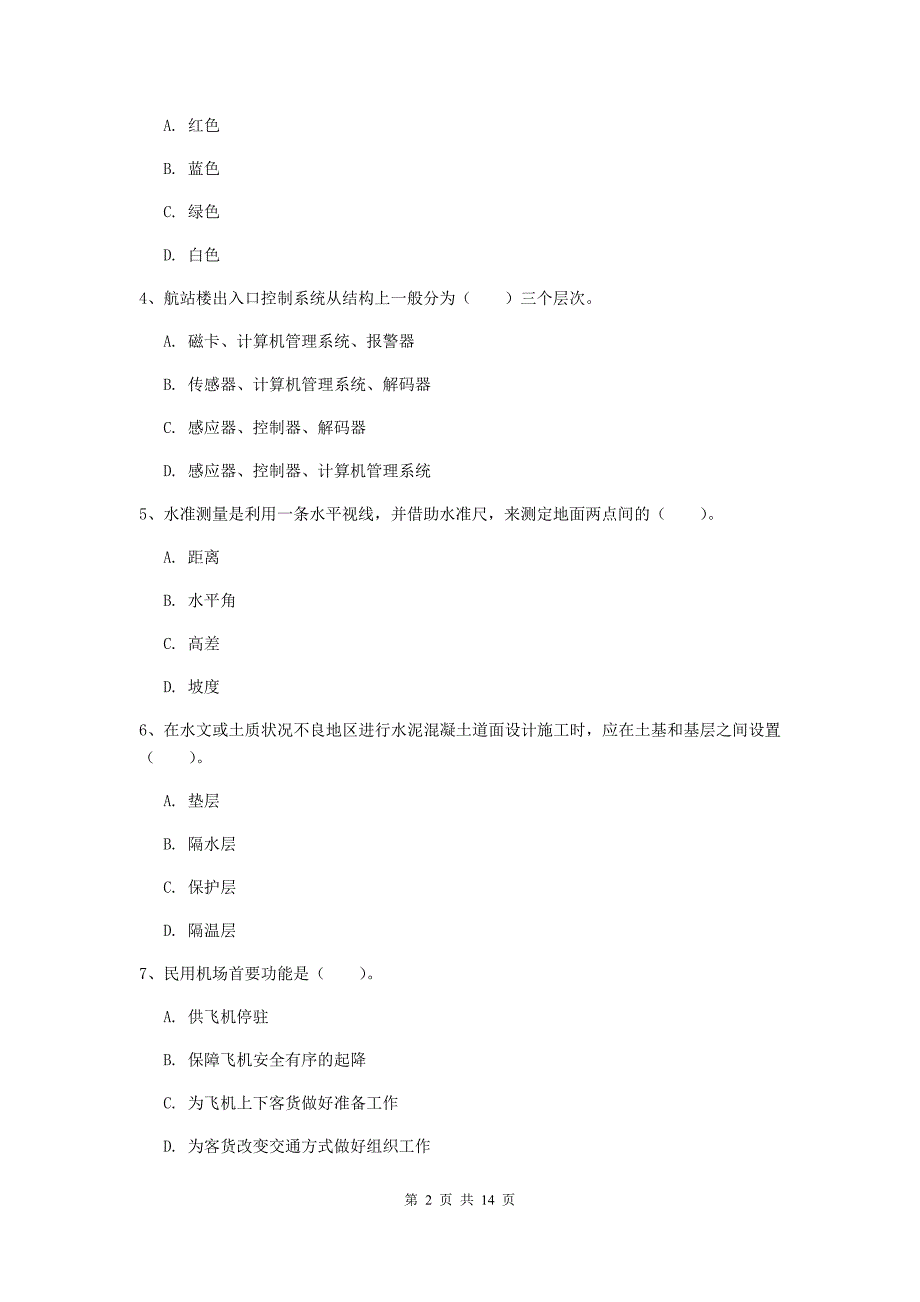 A. 红色

B. 蓝色

C. 绿色

D. 白色

4、航站楼出入口控制系统从结构上一般分为（　　）三个层次。

A. 磁卡、计算机管理系统、报警器

B. 传感器、计算机管理系统、解码器

C. 感应器、控制器、解码器

D. 感应器、控制器、计算机管理系统

5、水准测量是利用一条水平视线，并借助水准尺，来测定地面两点间的（　　）。

A. 距离

B. 水平角

C. 高差

D. 坡度

6、在水文或土质状况不良地区进行水泥混凝土道面设计施工时，应在土基和基层之间设置（　　）。

A. 垫层

B. 隔水层

C. 保护层

D. 隔温层

7、民用机场首要功能是（　　）。

A. 供飞机停驻

B. 保障飞机安全有序的起降

C. 为飞机上下客货做好准备工作

D. 为客货改变交通方式做好组织工作

第 2 页 共 14 页